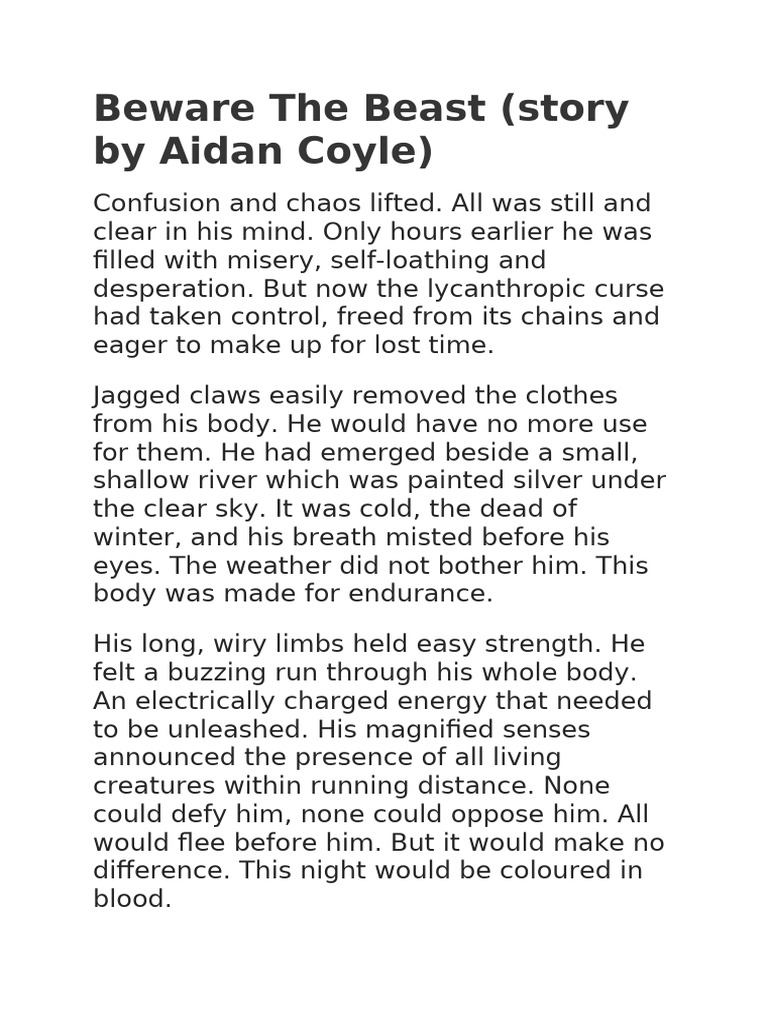 Beware The Beast (story by Aidan Coyle)

Confusion and chaos lifted. All was still and clear in his mind. Only hours earlier he was filled with misery, self-loathing and desperation. But now the lycanthropic curse had taken control, freed from its chains and eager to make up for lost time.

Jagged claws easily removed the clothes from his body. He would have no more use for them. He had emerged beside a small, shallow river which was painted silver under the clear sky. It was cold, the dead of winter, and his breath misted before his eyes. The weather did not bother him. This body was made for endurance.

His long, wiry limbs held easy strength. He felt a buzzing run through his whole body. An electrically charged energy that needed to be unleashed. His magnified senses announced the presence of all living creatures within running distance. None could defy him, none could oppose him. All would flee before him. But it would make no difference. This night would be coloured in blood.